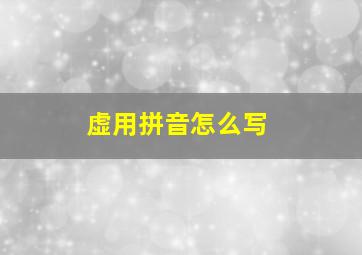 虚用拼音怎么写